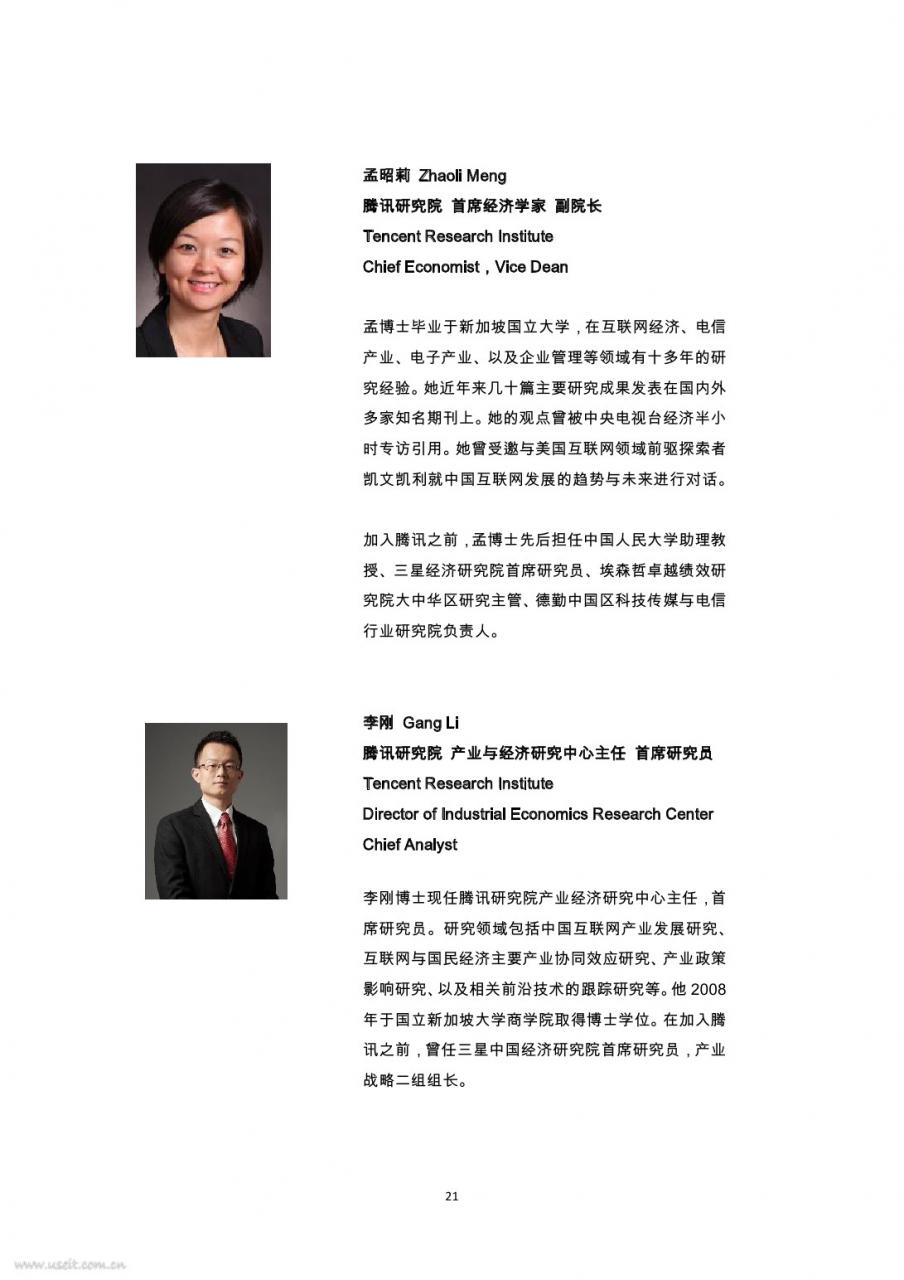 孟昭莉 Zhaoli Meng
腾讯研究院 首席经济学家 副院长
Tencent Research Institute
Chief Economist，Vice Dean

孟博士毕业于新加坡国立大学，在互联网经济、电信产业、电子产业、以及企业管理等领域有十多年的研究经验。她近年来几十篇主要研究成果发表在国内外多家知名期刊上。她的观点曾被中央电视台经济半小时专访引用。她曾受邀与美国互联网领域前驱探索者凯文凯利就中国互联网发展的趋势与未来进行对话。

加入腾讯之前，孟博士先后担任中国人民大学助理教授、三星经济研究院首席研究员、埃森哲卓越绩效研究院大中华区研究主管、德勤中国区科技传媒与电信行业研究院负责人。

李刚 Gang Li
腾讯研究院 产业与经济研究中心主任 首席研究员
Tencent Research Institute
Director of Industrial Economics Research Center
Chief Analyst

李刚博士现任腾讯研究院产业经济研究中心主任，首席研究员。研究领域包括中国互联网产业发展研究、互联网与国民经济主要产业协同效应研究、产业政策影响研究、以及相关前沿技术的跟踪研究等。他 2008 年于国立新加坡大学商学院取得博士学位。在加入腾讯之前，曾任三星中国经济研究院首席研究员，产业战略二组组长。

21

www.useit.com.cn